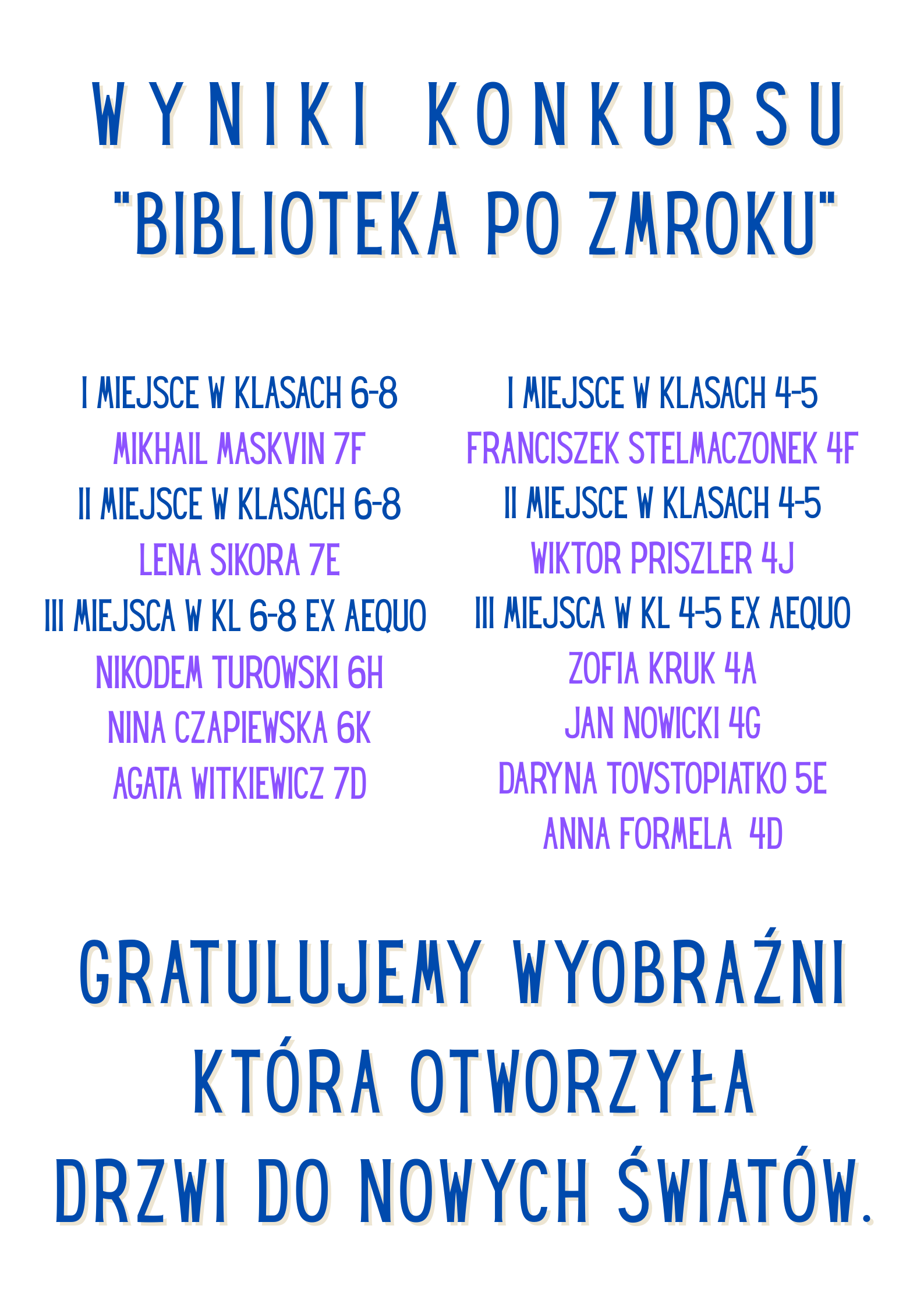 WYNIKI KONKURSU
"BIBLIOTEKA PO ZMROKU"

I MIEJSCE W KLASACH 6-8
MIKHAIL MASKVIN 7F
II MIEJSCE W KLASACH 6-8
LENA SIKORA 7E
III MIEJSCA W KL 6-8 EX AEQUO
NIKODEM TUROWSKI 6H
NINA CZAPIEWSKA 6K
AGATA WITKIEWICZ 7D

I MIEJSCE W KLASACH 4-5
FRANCISZEK STELMACZONEK 4F
II MIEJSCE W KLASACH 4-5
WIKTOR PRISZLER 4J
III MIEJSCA W KL 4-5 EX AEQUO
ZOFIA KRUK 4A
JAN NOWICKI 4G
DARYNA TOVSTOPIATKO 5E
ANNA FORMELA 4D

GRATULUJEMY WYOBRAŹNI
KTÓRA OTWORZYŁA
DRZWI DO NOWYCH ŚWIATÓW.